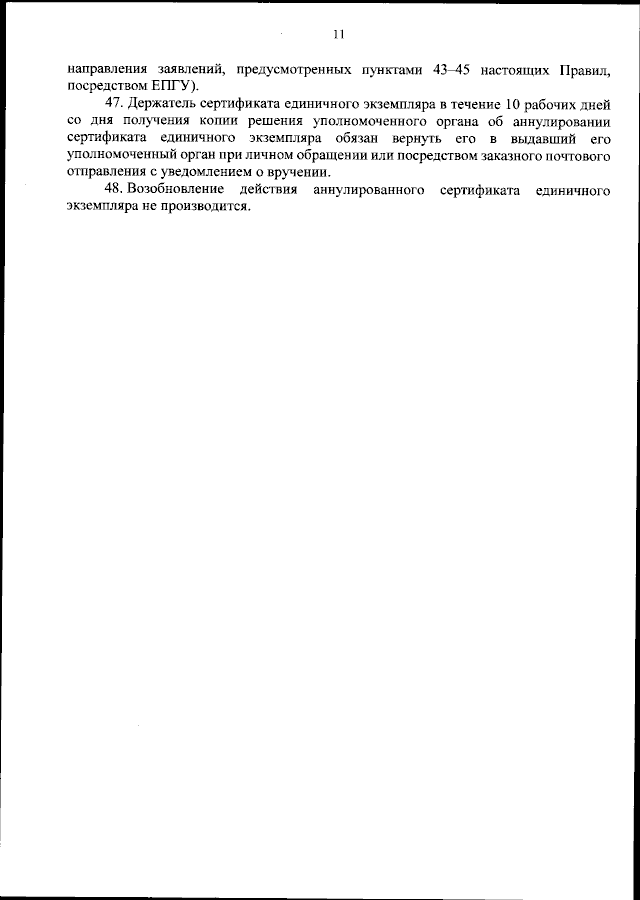 11

направления заявлений, предусмотренных пунктами 43–45 настоящих Правил, посредством ЕПГУ).

47. Держатель сертификата единичного экземпляра в течение 10 рабочих дней со дня получения копии решения уполномоченного органа об аннулировании сертификата единичного экземпляра обязан вернуть его в выдавший его уполномоченный орган при личном обращении или посредством заказного почтового отправления с уведомлением о вручении.

48. Возобновление действия аннулированного сертификата единичного экземпляра не производится.